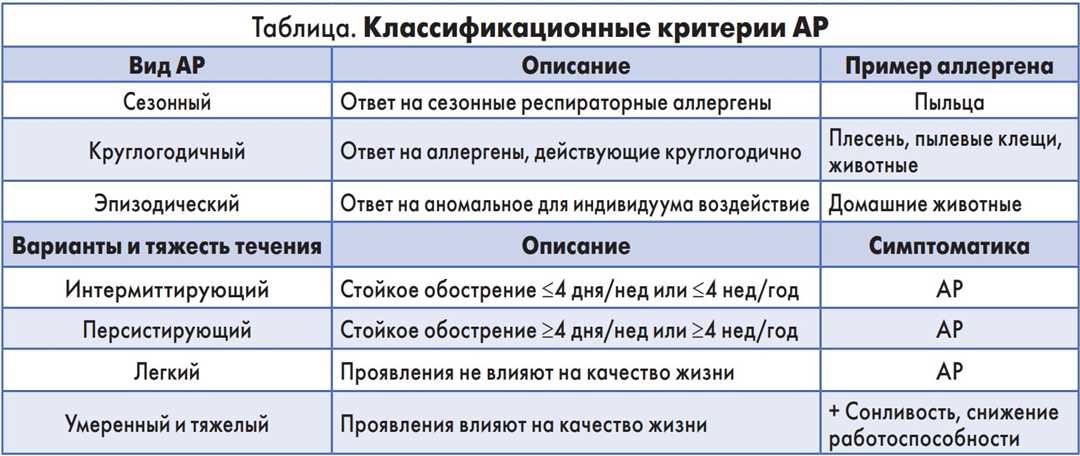 Таблица. **Классификационные критерии АР**

| Вид АР | Описание | Пример аллергена |
|---|---|---|
| Сезонный | Ответ на сезонные респираторные аллергены | Пыльца |
| Круглогодичный | Ответ на аллергены, действующие круглогодично | Плесень, пылевые клещи, животные |
| Эпизодический | Ответ на аномальное для индивидуума воздействие | Домашние животные |
| **Варианты и тяжесть течения** | **Описание** | **Симптоматика** |
| Интермиттирующий | Стойкое обострение $\leq$4 дня/нед или $\leq$4 нед/год | АР |
| Персистирующий | Стойкое обострение $\geq$4 дня/нед или $\geq$4 нед/год | АР |
| Легкий | Проявления не влияют на качество жизни | АР |
| Умеренный и тяжелый | Проявления влияют на качество жизни | + Сонливость, снижение работоспособности |